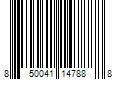 8 50041 14788 8